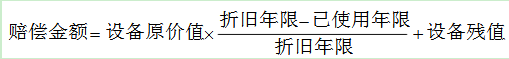 $赔偿金额 = 设备原价值 \times \frac{折旧年限 - 已使用年限}{折旧年限} + 设备残值$